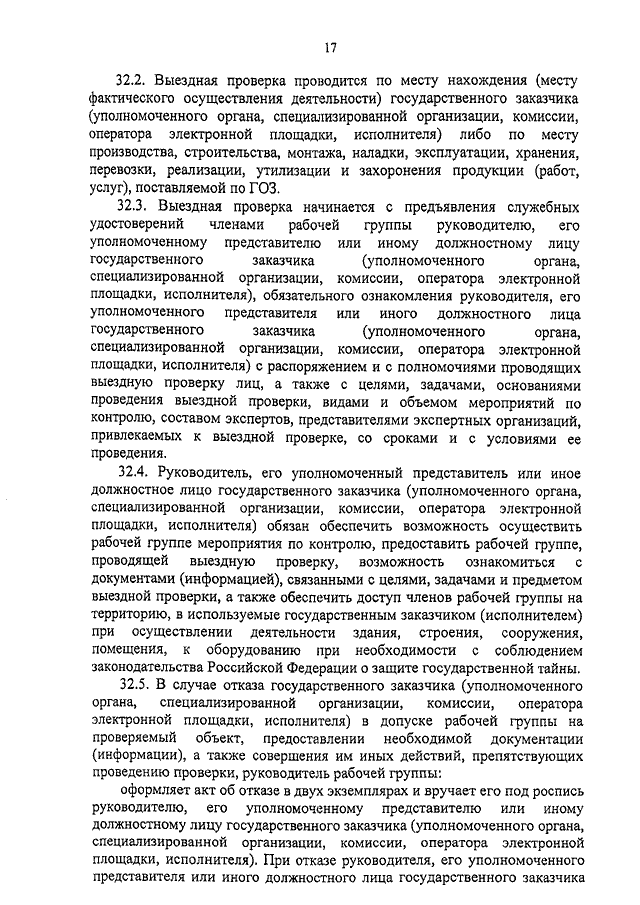 17

32.2. Выездная проверка проводится по месту нахождения (месту фактического осуществления деятельности) государственного заказчика (уполномоченного органа, специализированной организации, комиссии, оператора электронной площадки, исполнителя) либо по месту производства, строительства, монтажа, наладки, эксплуатации, хранения, перевозки, реализации, утилизации и захоронения продукции (работ, услуг), поставляемой по ГОЗ.

32.3. Выездная проверка начинается с предъявления служебных удостоверений членами рабочей группы руководителю, его уполномоченному представителю или иному должностному лицу государственного заказчика (уполномоченного органа, специализированной организации, комиссии, оператора электронной площадки, исполнителя), обязательного ознакомления руководителя, его уполномоченного представителя или иного должностного лица государственного заказчика (уполномоченного органа, специализированной организации, комиссии, оператора электронной площадки, исполнителя) с распоряжением и с полномочиями проводящих выездную проверку лиц, а также с целями, задачами, основаниями проведения выездной проверки, видами и объемом мероприятий по контролю, составом экспертов, представителями экспертных организаций, привлекаемых к выездной проверке, со сроками и с условиями ее проведения.

32.4. Руководитель, его уполномоченный представитель или иное должностное лицо государственного заказчика (уполномоченного органа, специализированной организации, комиссии, оператора электронной площадки, исполнителя) обязан обеспечить возможность осуществить рабочей группе мероприятия по контролю, предоставить рабочей группе, проводящей выездную проверку, возможность ознакомиться с документами (информацией), связанными с целями, задачами и предметом выездной проверки, а также обеспечить доступ членов рабочей группы на территорию, в используемые государственным заказчиком (исполнителем) при осуществлении деятельности здания, строения, сооружения, помещения, к оборудованию при необходимости с соблюдением законодательства Российской Федерации о защите государственной тайны.

32.5. В случае отказа государственного заказчика (уполномоченного органа, специализированной организации, комиссии, оператора электронной площадки, исполнителя) в допуске рабочей группы на проверяемый объект, предоставлении необходимой документации (информации), а также совершения им иных действий, препятствующих проведению проверки, руководитель рабочей группы:

оформляет акт об отказе в двух экземплярах и вручает его под роспись руководителю, его уполномоченному представителю или иному должностному лицу государственного заказчика (уполномоченного органа, специализированной организации, комиссии, оператора электронной площадки, исполнителя). При отказе руководителя, его уполномоченного представителя или иного должностного лица государственного заказчика